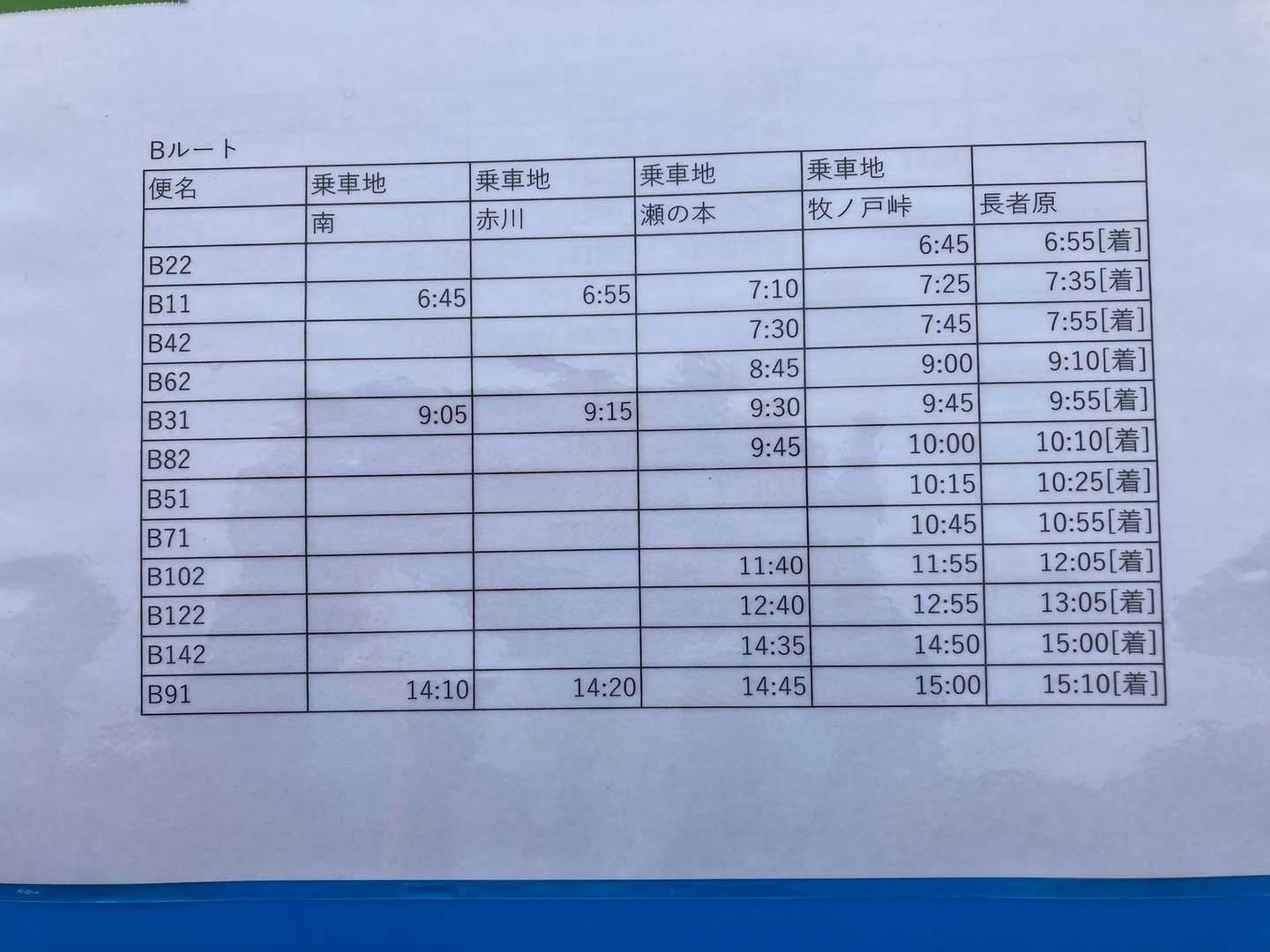 Bルート

| 便名 | 乗車地 | 乗車地 | 乗車地 | 乗車地 |  |
|---|---|---|---|---|---|
|  | 南 | 赤川 | 瀬の本 | 牧ノ戸峠 | 長者原 |
| B22 |  |  |  | 6:45 | 6:55[着] |
| B11 | 6:45 | 6:55 | 7:10 | 7:25 | 7:35[着] |
| B42 |  |  | 7:30 | 7:45 | 7:55[着] |
| B62 |  |  | 8:45 | 9:00 | 9:10[着] |
| B31 | 9:05 | 9:15 | 9:30 | 9:45 | 9:55[着] |
| B82 |  |  | 9:45 | 10:00 | 10:10[着] |
| B51 |  |  |  | 10:15 | 10:25[着] |
| B71 |  |  |  | 10:45 | 10:55[着] |
| B102 |  |  | 11:40 | 11:55 | 12:05[着] |
| B122 |  |  | 12:40 | 12:55 | 13:05[着] |
| B142 |  |  | 14:35 | 14:50 | 15:00[着] |
| B91 | 14:10 | 14:20 | 14:45 | 15:00 | 15:10[着] |